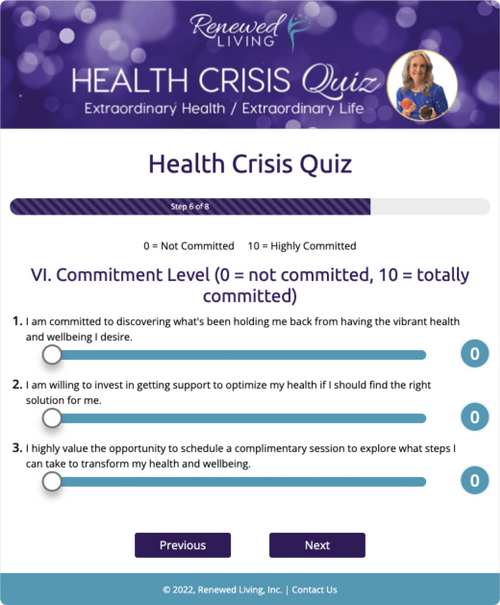 Renewed LIVING

HEALTH CRISIS Quiz

Extraordinary Health / Extraordinary Life

Health Crisis Quiz

Step 6 of 8

0 = Not Committed    10 = Highly Committed

VI. Commitment Level (0 = not committed, 10 = totally committed)

1. I am committed to discovering what's been holding me back from having the vibrant health and wellbeing I desire.

0

2. I am willing to invest in getting support to optimize my health if I should find the right solution for me.

0

3. I highly value the opportunity to schedule a complimentary session to explore what steps I can take to transform my health and wellbeing.

0

Previous

Next

© 2022, Renewed Living, Inc. | Contact Us